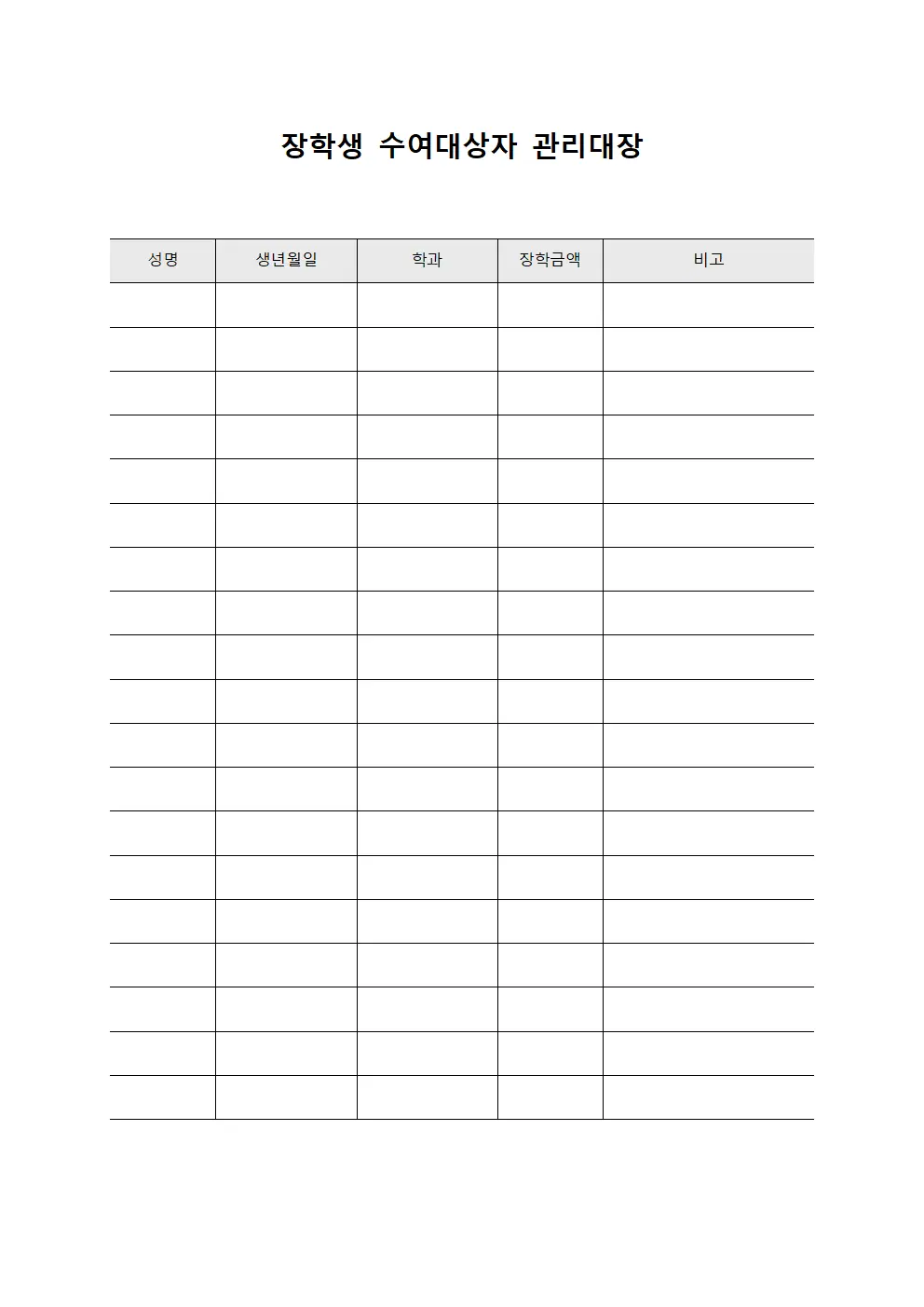 장학생 수여대상자 관리대장

| 성명 | 생년월일 | 학과 | 장학금액 | 비고 |
|---|---|---|---|---|
| | | | | |
| | | | | |
| | | | | |
| | | | | |
| | | | | |
| | | | | |
| | | | | |
| | | | | |
| | | | | |
| | | | | |
| | | | | |
| | | | | |
| | | | | |
| | | | | |
| | | | | |
| | | | | |
| | | | | |
| | | | | |
| | | | | |